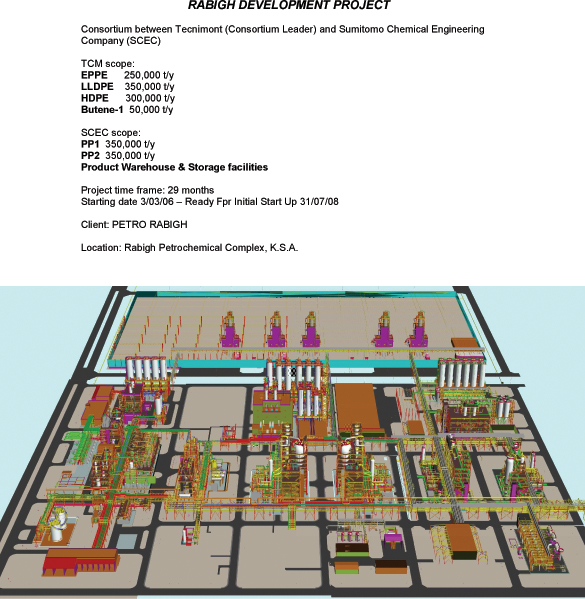 RABIGH DEVELOPMENT PROJECT

Consortium between Tecnimont (Consortium Leader) and Sumitomo Chemical Engineering Company (SCEC)

TCM scope:
EPPE 250,000 t/y
LLDPE 350,000 t/y
HDPE 300,000 t/y
Butene-1 50,000 t/y

SCEC scope:
PP1 350,000 t/y
PP2 350,000 t/y
Product Warehouse & Storage facilities

Project time frame: 29 months
Starting date 3/03/06 – Ready Fpr Initial Start Up 31/07/08

Client: PETRO RABIGH

Location: Rabigh Petrochemical Complex, K.S.A.